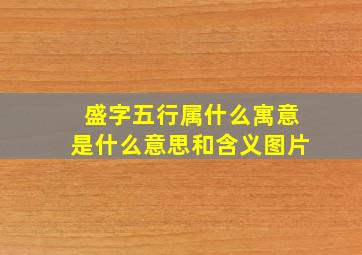 盛字五行属什么寓意
是什么意思和含义图片